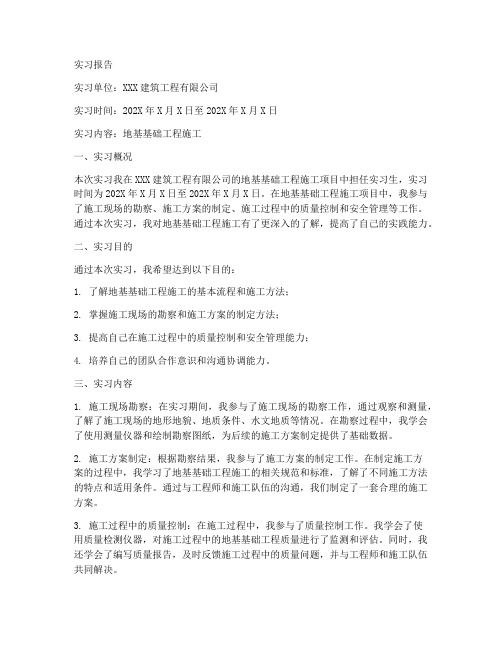 实习报告

实习单位：XXX 建筑工程有限公司

实习时间：202X 年 X 月 X 日至 202X 年 X 月 X 日

实习内容：地基基础工程施工

一、实习概况

本次实习我在 XXX 建筑工程有限公司的地基基础工程施工项目中担任实习生，实习时间为 202X 年 X 月 X 日至 202X 年 X 月 X 日。在地基基础工程施工项目中，我参与了施工现场的勘察、施工方案的制定、施工过程中的质量控制和安全管理等工作。通过本次实习，我对地基基础工程施工有了更深入的了解，提高了自己的实践能力。

二、实习目的

通过本次实习，我希望达到以下目的：

1. 了解地基基础工程施工的基本流程和施工方法；

2. 掌握施工现场的勘察和施工方案的制定方法；

3. 提高自己在施工过程中的质量控制和安全管理能力；

4. 培养自己的团队合作意识和沟通协调能力。

三、实习内容

1. 施工现场勘察：在实习期间，我参与了施工现场的勘察工作，通过观察和测量，了解了施工现场的地形地貌、地质条件、水文地质等情况。在勘察过程中，我学会了使用测量仪器和绘制勘察图纸，为后续的施工方案制定提供了基础数据。

2. 施工方案制定：根据勘察结果，我参与了施工方案的制定工作。在制定施工方案的过程中，我学习了地基基础工程施工的相关规范和标准，了解了不同施工方法的特点和适用条件。通过与工程师和施工队伍的沟通，我们制定了一套合理的施工方案。

3. 施工过程中的质量控制：在施工过程中，我参与了质量控制工作。我学会了使用质量检测仪器，对施工过程中的地基基础工程质量进行了监测和评估。同时，我还学会了编写质量报告，及时反馈施工过程中的质量问题，并与工程师和施工队伍共同解决。